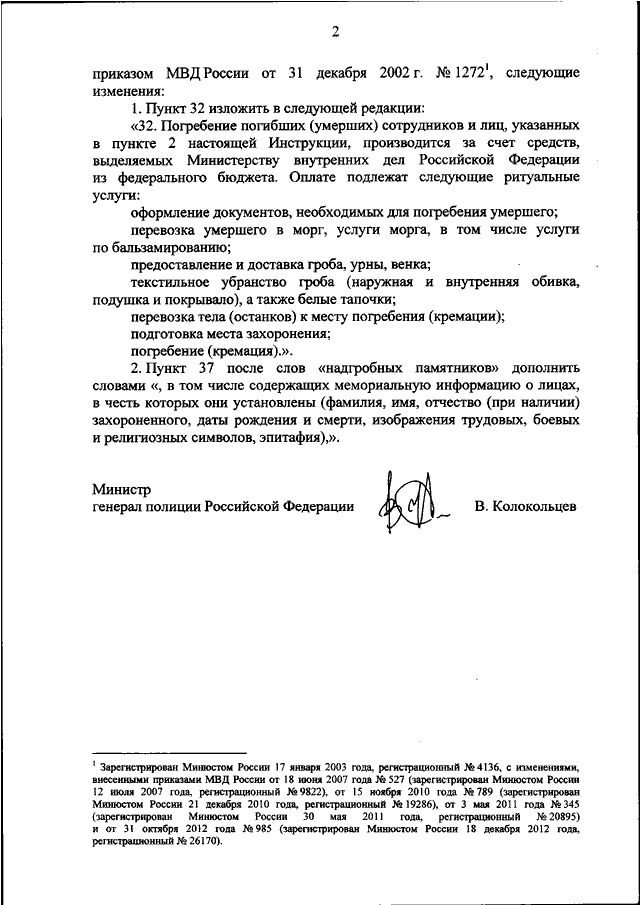 2

приказом МВД России от 31 декабря 2002 г. № 1272$^1$, следующие изменения:

1. Пункт 32 изложить в следующей редакции:

«32. Погребение погибших (умерших) сотрудников и лиц, указанных в пункте 2 настоящей Инструкции, производится за счет средств, выделяемых Министерству внутренних дел Российской Федерации из федерального бюджета. Оплате подлежат следующие ритуальные услуги:

оформление документов, необходимых для погребения умершего;

перевозка умершего в морг, услуги морга, в том числе услуги по бальзамированию;

предоставление и доставка гроба, урны, венка;

текстильное убранство гроба (наружная и внутренняя обивка, подушка и покрывало), а также белые тапочки;

перевозка тела (останков) к месту погребения (кремации);

подготовка места захоронения;

погребение (кремация).».

2. Пункт 37 после слов «надгробных памятников» дополнить словами «, в том числе содержащих мемориальную информацию о лицах, в честь которых они установлены (фамилия, имя, отчество (при наличии) захороненного, даты рождения и смерти, изображения трудовых, боевых и религиозных символов, эпитафия),».

Министр
генерал полиции Российской Федерации В. Колокольцев

$^1$ Зарегистрирован Минюстом России 17 января 2003 года, регистрационный № 4136, с изменениями, внесенными приказами МВД России от 18 июня 2007 года № 527 (зарегистрирован Минюстом России 12 июля 2007 года, регистрационный № 9822), от 15 ноября 2010 года № 789 (зарегистрирован Минюстом России 21 декабря 2010 года, регистрационный № 19286), от 3 мая 2011 года № 345 (зарегистрирован Минюстом России 30 мая 2011 года, регистрационный № 20895) и от 31 октября 2012 года № 985 (зарегистрирован Минюстом России 18 декабря 2012 года, регистрационный № 26170).